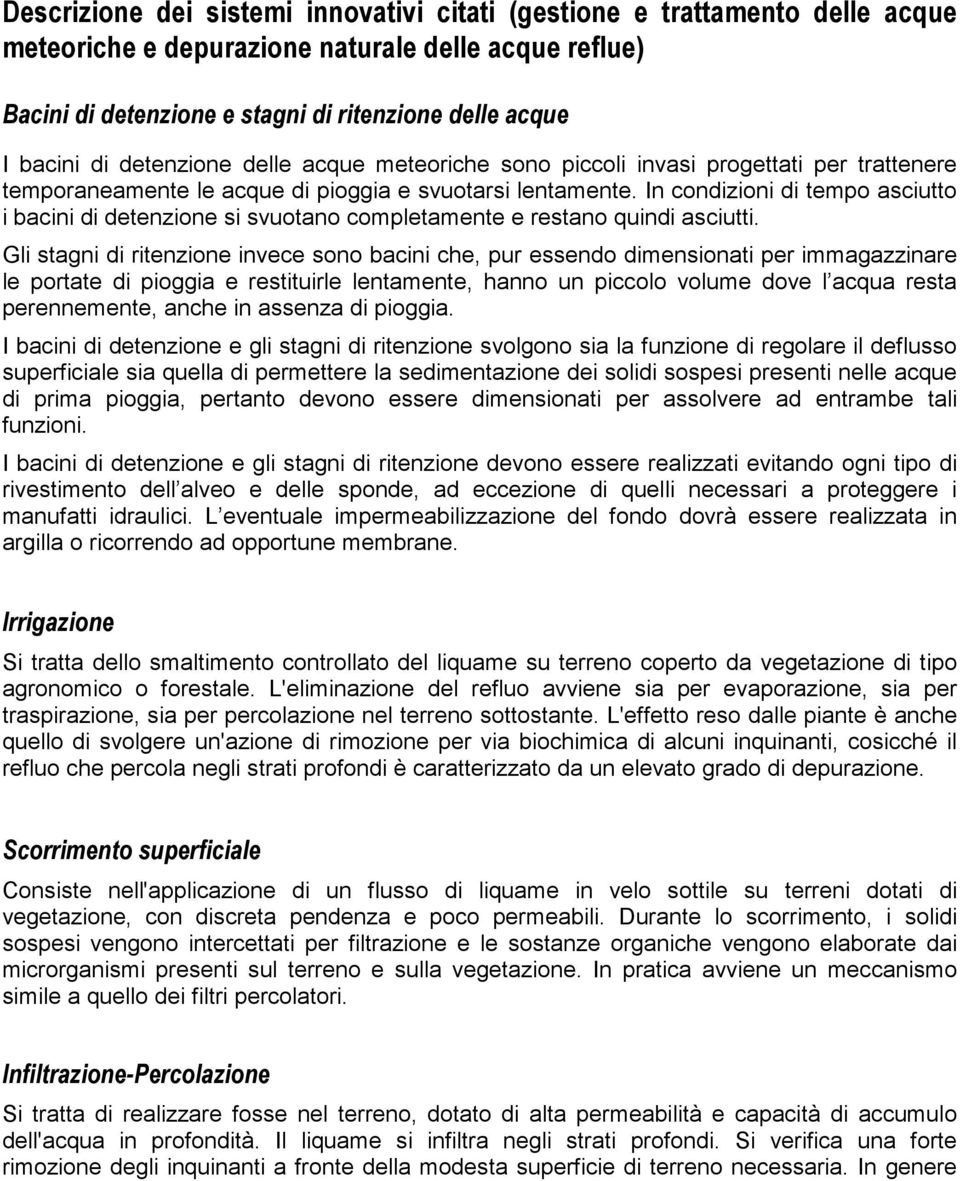 Descrizione dei sistemi innovativi citati (gestione e trattamento delle acque meteoriche e depurazione naturale delle acque reflue)

Bacini di detenzione e stagni di ritenzione delle acque

I bacini di detenzione delle acque meteoriche sono piccoli invasi progettati per trattenere temporaneamente le acque di pioggia e svuotarsi lentamente. In condizioni di tempo asciutto i bacini di detenzione si svuotano completamente e restano quindi asciutti.

Gli stagni di ritenzione invece sono bacini che, pur essendo dimensionati per immagazzinare le portate di pioggia e restituirle lentamente, hanno un piccolo volume dove l acqua resta perennemente, anche in assenza di pioggia.

I bacini di detenzione e gli stagni di ritenzione svolgono sia la funzione di regolare il deflusso superficiale sia quella di permettere la sedimentazione dei solidi sospesi presenti nelle acque di prima pioggia, pertanto devono essere dimensionati per assolvere ad entrambe tali funzioni.

I bacini di detenzione e gli stagni di ritenzione devono essere realizzati evitando ogni tipo di rivestimento dell alveo e delle sponde, ad eccezione di quelli necessari a proteggere i manufatti idraulici. L eventuale impermeabilizzazione del fondo dovrà essere realizzata in argilla o ricorrendo ad opportune membrane.

Irrigazione

Si tratta dello smaltimento controllato del liquame su terreno coperto da vegetazione di tipo agronomico o forestale. L'eliminazione del refluo avviene sia per evaporazione, sia per traspirazione, sia per percolazione nel terreno sottostante. L'effetto reso dalle piante è anche quello di svolgere un'azione di rimozione per via biochimica di alcuni inquinanti, cosicché il refluo che percola negli strati profondi è caratterizzato da un elevato grado di depurazione.

Scorrimento superficiale

Consiste nell'applicazione di un flusso di liquame in velo sottile su terreni dotati di vegetazione, con discreta pendenza e poco permeabili. Durante lo scorrimento, i solidi sospesi vengono intercettati per filtrazione e le sostanze organiche vengono elaborate dai microrganismi presenti sul terreno e sulla vegetazione. In pratica avviene un meccanismo simile a quello dei filtri percolatori.

Infiltrazione-Percolazione

Si tratta di realizzare fosse nel terreno, dotato di alta permeabilità e capacità di accumulo dell'acqua in profondità. Il liquame si infiltra negli strati profondi. Si verifica una forte rimozione degli inquinanti a fronte della modesta superficie di terreno necessaria. In genere